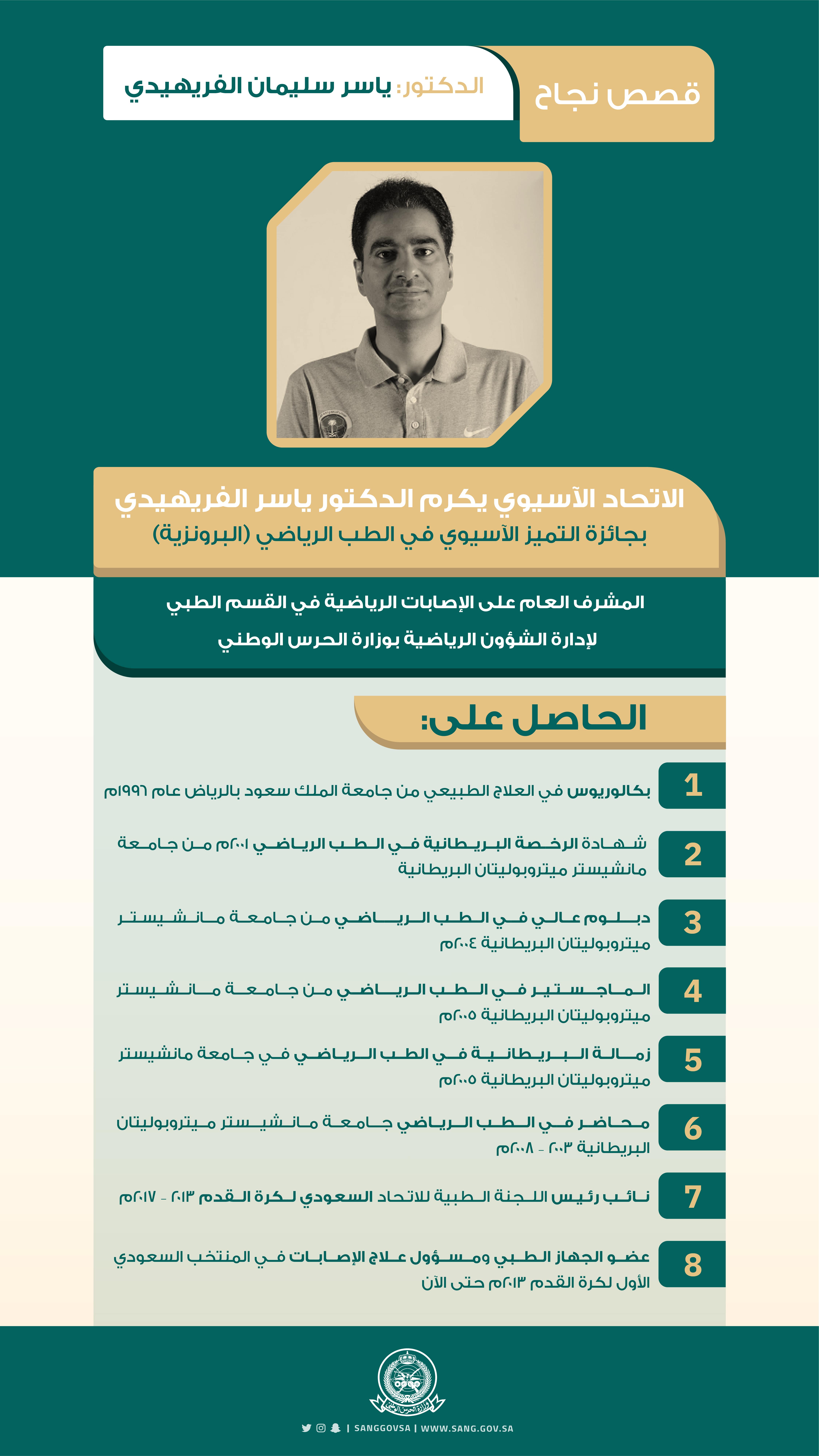 قصص نجاح

الدكتور: ياسر سليمان الفريهيدي

الاتحاد الآسيوي يكرم الدكتور ياسر الفريهيدي
بجائزة التميز الآسيوي في الطب الرياضي (البرونزية)

المشرف العام على الإصابات الرياضية في القسم الطبي
لإدارة الشؤون الرياضية بوزارة الحرس الوطني

الحاصل على:

1 بكالوريوس في العلاج الطبيعي من جامعة الملك سعود بالرياض عام ١٩٩٦م

2 شهادة الرخصة البريطانية في الطب الرياضي ٢٠٠١م من جامعة مانشيستر ميتروبوليتان البريطانية

3 دبلوم عالي في الطب الرياضي من جامعة مانشيستر ميتروبوليتان البريطانية ٢٠٠٤م

4 الماجستير في الطب الرياضي من جامعة مانشيستر ميتروبوليتان البريطانية ٢٠٠٥م

5 زمالة البريطانية في الطب الرياضي في جامعة مانشيستر ميتروبوليتان البريطانية ٢٠٠٥م

6 محاضر في الطب الرياضي جامعة مانشيستر ميتروبوليتان البريطانية ٢٠٠٣ - ٢٠٠٨م

7 نائب رئيس اللجنة الطبية للاتحاد السعودي لكرة القدم ٢٠١٣ - ٢٠١٧م

8 عضو الجهاز الطبي ومسؤول علاج الإصابات في المنتخب السعودي الأول لكرة القدم ٢٠١٣م حتى الآن

وزارة الحرس الوطني

| SANGGOVSA | WWW.SANG.GOV.SA